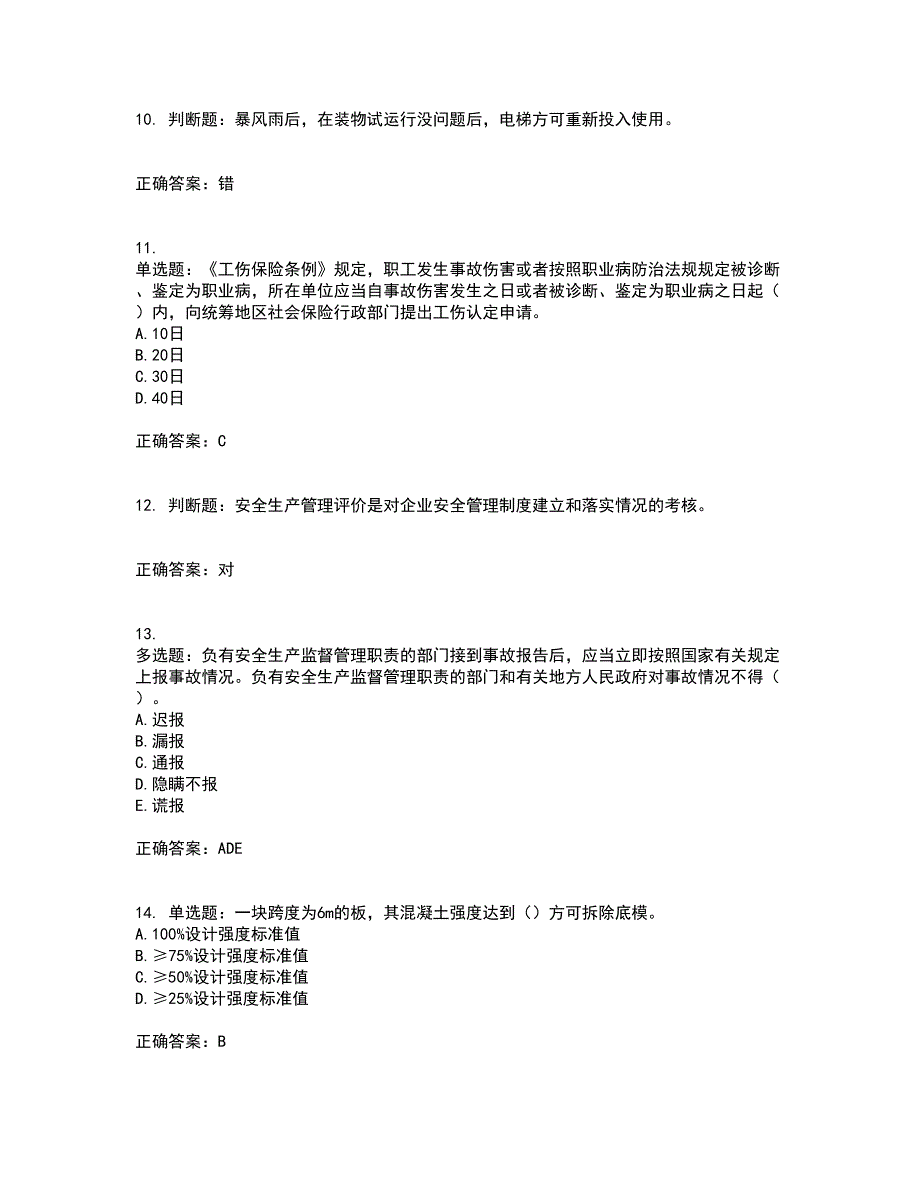 10. 判断题：暴风雨后，在装物试运行没问题后，电梯方可重新投入使用。

正确答案：错

11.
单选题：《工伤保险条例》规定，职工发生事故伤害或者按照职业病防治法规规定被诊断、鉴定为职业病，所在单位应当自事故伤害发生之日或者被诊断、鉴定为职业病之日起（ ）内，向统筹地区社会保险行政部门提出工伤认定申请。
A.10日
B.20日
C.30日
D.40日

正确答案：C

12. 判断题：安全生产管理评价是对企业安全管理制度建立和落实情况的考核。

正确答案：对

13.
多选题：负有安全生产监督管理职责的部门接到事故报告后，应当立即按照国家有关规定上报事故情况。负有安全生产监督管理职责的部门和有关地方人民政府对事故情况不得（ ）。
A.迟报
B.漏报
C.通报
D.隐瞒不报
E.谎报

正确答案：ADE

14. 单选题：一块跨度为6m的板，其混凝土强度达到（）方可拆除底模。
A.100%设计强度标准值
B.≥75%设计强度标准值
C.≥50%设计强度标准值
D.≥25%设计强度标准值

正确答案：B